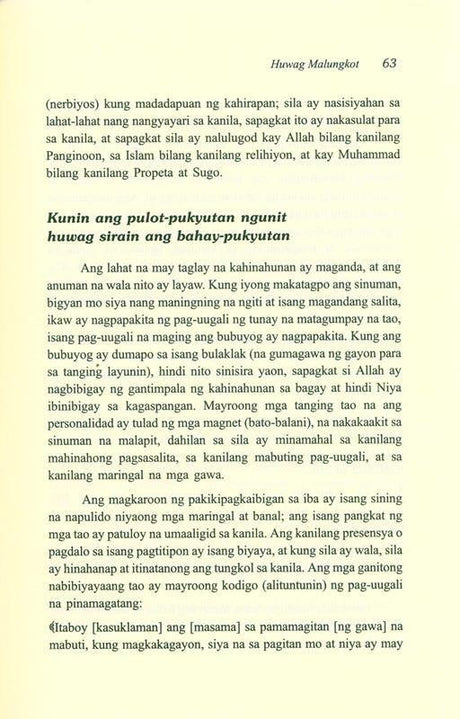 Huwag Malungkot 63

(nerbiyos) kung madadapuan ng kahirapan; sila ay nasisiyahan sa lahat-lahat nang nangyayari sa kanila, sapagkat ito ay nakasulat para sa kanila, at sapagkat sila ay nalulugod kay Allah bilang kanilang Panginoon, sa Islam bilang kanilang relihiyon, at kay Muhammad bilang kanilang Propeta at Sugo.

Kunin ang pulot-pukyutan ngunit huwag sirain ang bahay-pukyutan

Ang lahat na may taglay na kahinahunan ay maganda, at ang anuman na wala nito ay layaw. Kung iyong makatagpo ang sinuman, bigyan mo siya nang maningning na ngiti at isang magandang salita, ikaw ay nagpapakita ng pag-uugali ng tunay na matagumpay na tao, isang pag-uugali na maging ang bubuyog ay nagpapakita. Kung ang bubuyog ay dumapo sa isang bulaklak (na gumagawa ng gayon para sa tanging layunin), hindi nito sinisira yaon, sapagkat si Allah ay nagbibigay ng gantimpala ng kahinahunan sa bagay at hindi Niya ibinibigay sa kagaspangan. Mayroong mga tanging tao na ang personalidad ay tulad ng mga magnet (bato-balani), na nakakaakit sa sinuman na malapit, dahilan sa sila ay minamahal sa kanilang mahinahong pagsasalita, sa kanilang mabuting pag-uugali, at sa kanilang maringal na mga gawa.

Ang magkaroon ng pakikipagkaibigan sa iba ay isang sining na napulido niyaong mga maringal at banal; ang isang pangkat ng mga tao ay patuloy na umaaligid sa kanila. Ang kanilang presensya o pagdalo sa isang pagtitipon ay isang biyaya, at kung sila ay wala, sila ay hinahanap at itinatanong ang tungkol sa kanila. Ang mga ganitong nabibiyayaang tao ay mayroong kodigo (alituntunin) ng pag-uugali na pinamagatang:

﴾Itaboy [kasuklaman] ang [masama] sa pamamagitan [ng gawa] na mabuti, kung magkakagayon, siya na sa pagitan mo at niya ay may